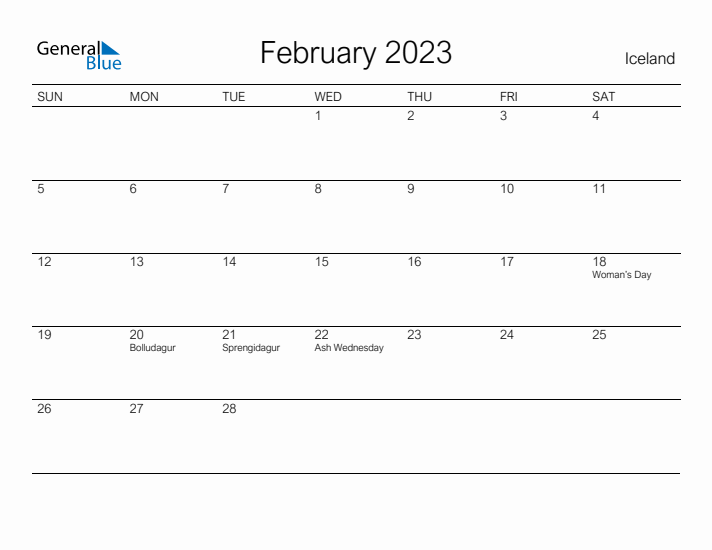 General Blue

February 2023

Iceland

| SUN | MON | TUE | WED | THU | FRI | SAT |
|---|---|---|---|---|---|---|
| | | | 1 | 2 | 3 | 4 |
| 5 | 6 | 7 | 8 | 9 | 10 | 11 |
| 12 | 13 | 14 | 15 | 16 | 17 | 18 Woman's Day |
| 19 | 20 Bolludagur | 21 Sprengidagur | 22 Ash Wednesday | 23 | 24 | 25 |
| 26 | 27 | 28 | | | | |